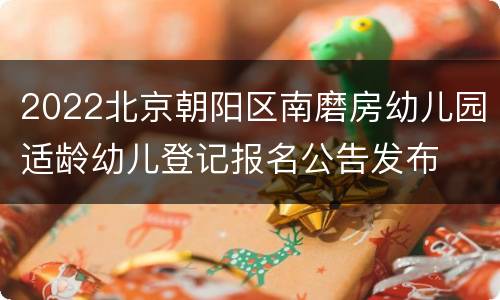 2022北京朝阳区南磨房幼儿园适龄幼儿登记报名公告发布